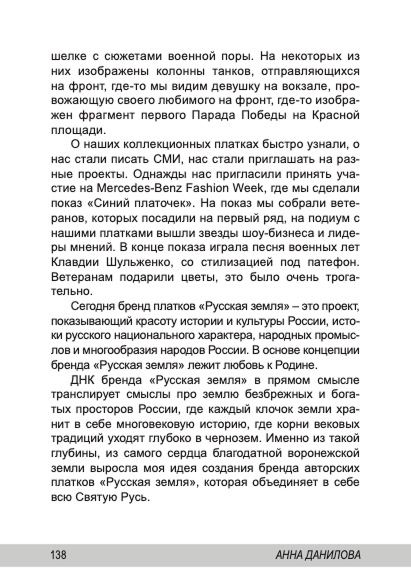 шелке с сюжетами военной поры. На некоторых из них изображены колонны танков, отправляющихся на фронт, где-то мы видим девушку на вокзале, провожающую своего любимого на фронт, где-то изображен фрагмент первого Парада Победы на Красной площади.

О наших коллекционных платках быстро узнали, о нас стали писать СМИ, нас стали приглашать на разные проекты. Однажды нас пригласили принять участие на Mercedes-Benz Fashion Week, где мы сделали показ «Синий платочек». На показ мы собрали ветеранов, которых посадили на первый ряд, на подиум с нашими платками вышли звезды шоу-бизнеса и лидеры мнений. В конце показа играла песня военных лет Клавдии Шульженко, со стилизацией под патефон. Ветеранам подарили цветы, это было очень трогательно.

Сегодня бренд платков «Русская земля» – это проект, показывающий красоту истории и культуры России, истоки русского национального характера, народных промыслов и многообразия народов России. В основе концепции бренда «Русская земля» лежит любовь к Родине.

ДНК бренда «Русская земля» в прямом смысле транслирует смыслы про землю безбрежных и богатых просторов России, где каждый клочок земли хранит в себе многовековую историю, где корни вековых традиций уходят глубоко в чернозем. Именно из такой глубины, из самого сердца благодатной воронежской земли выросла моя идея создания бренда авторских платков «Русская земля», которая объединяет в себе всю Святую Русь.

138 АННА ДАНИЛОВА